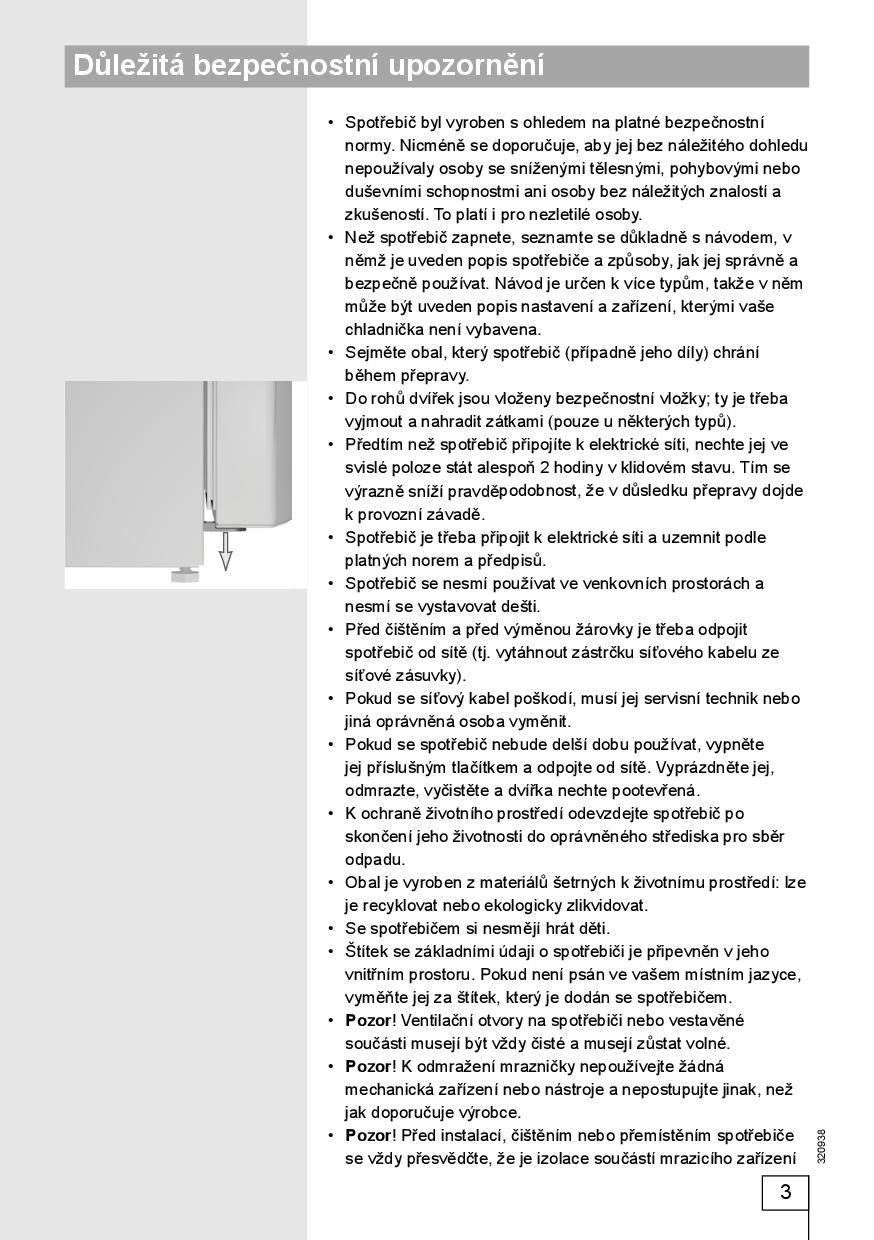 Důležitá bezpečnostní upozornění

• Spotřebič byl vyroben s ohledem na platné bezpečnostní normy. Nicméně se doporučuje, aby jej bez náležitého dohledu nepoužívaly osoby se sníženými tělesnými, pohybovými nebo duševními schopnostmi ani osoby bez náležitých znalostí a zkušeností. To platí i pro nezletilé osoby.
• Než spotřebič zapnete, seznamte se důkladně s návodem, v němž je uveden popis spotřebiče a způsoby, jak jej správně a bezpečně používat. Návod je určen k více typům, takže v něm může být uveden popis nastavení a zařízení, kterými vaše chladnička není vybavena.
• Sejměte obal, který spotřebič (případně jeho díly) chrání během přepravy.
• Do rohů dvířek jsou vloženy bezpečnostní vložky; ty je třeba vyjmout a nahradit zátkami (pouze u některých typů).
• Předtím než spotřebič připojíte k elektrické síti, nechte jej ve svislé poloze stát alespoň 2 hodiny v klidovém stavu. Tím se výrazně sníží pravděpodobnost, že v důsledku přepravy dojde k provozní závadě.
• Spotřebič je třeba připojit k elektrické síti a uzemnit podle platných norem a předpisů.
• Spotřebič se nesmí používat ve venkovních prostorách a nesmí se vystavovat dešti.
• Před čištěním a před výměnou žárovky je třeba odpojit spotřebič od sítě (tj. vytáhnout zástrčku síťového kabelu ze síťové zásuvky).
• Pokud se síťový kabel poškodí, musí jej servisní technik nebo jiná oprávněná osoba vyměnit.
• Pokud se spotřebič nebude delší dobu používat, vypněte jej příslušným tlačítkem a odpojte od sítě. Vyprázdněte jej, odmrazte, vyčistěte a dvířka nechte pootevřená.
• K ochraně životního prostředí odevzdejte spotřebič po skončení jeho životnosti do oprávněného střediska pro sběr odpadu.
• Obal je vyroben z materiálů šetrných k životnímu prostředí: lze je recyklovat nebo ekologicky zlikvidovat.
• Se spotřebičem si nesmějí hrát děti.
• Štítek se základními údaji o spotřebiči je připevněn v jeho vnitřním prostoru. Pokud není psán ve vašem místním jazyce, vyměňte jej za štítek, který je dodán se spotřebičem.
• Pozor! Ventilační otvory na spotřebiči nebo vestavěné součásti musejí být vždy čisté a musejí zůstat volné.
• Pozor! K odmražení mrazničky nepoužívejte žádná mechanická zařízení nebo nástroje a nepostupujte jinak, než jak doporučuje výrobce.
• Pozor! Před instalací, čištěním nebo přemístěním spotřebiče se vždy přesvědčte, že je izolace součástí mrazicího zařízení

320938

3